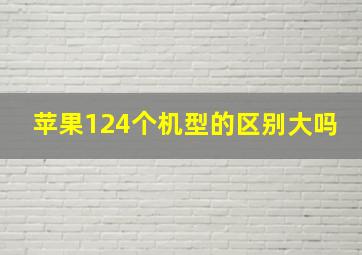 苹果124个机型的区别大吗